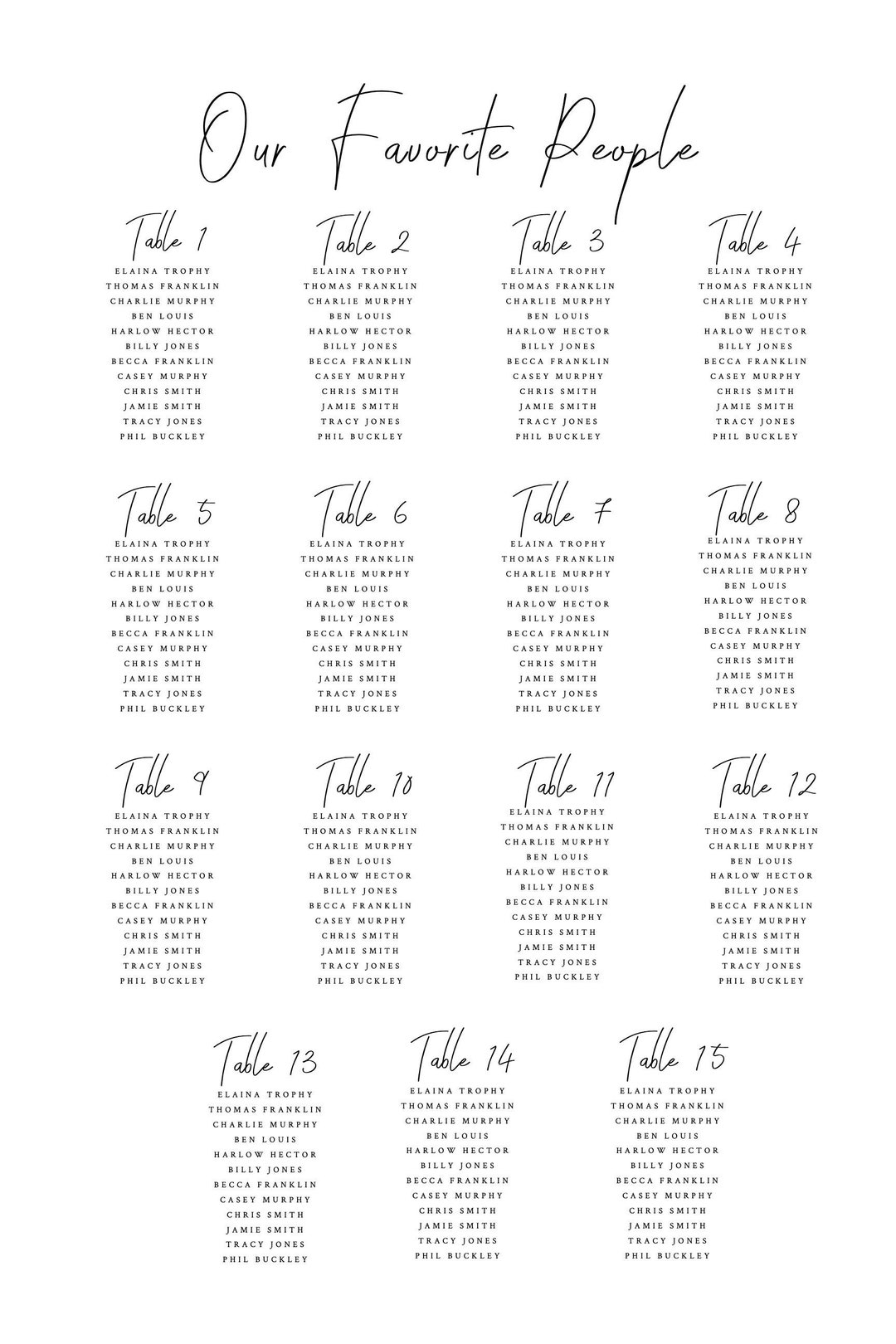 Our Favorite People

Table 1
ELAINA TROPHY
THOMAS FRANKLIN
CHARLIE MURPHY
BEN LOUIS
HARLOW HECTOR
BILLY JONES
BECCA FRANKLIN
CASEY MURPHY
CHRIS SMITH
JAMIE SMITH
TRACY JONES
PHIL BUCKLEY

Table 2
ELAINA TROPHY
THOMAS FRANKLIN
CHARLIE MURPHY
BEN LOUIS
HARLOW HECTOR
BILLY JONES
BECCA FRANKLIN
CASEY MURPHY
CHRIS SMITH
JAMIE SMITH
TRACY JONES
PHIL BUCKLEY

Table 3
ELAINA TROPHY
THOMAS FRANKLIN
CHARLIE MURPHY
BEN LOUIS
HARLOW HECTOR
BILLY JONES
BECCA FRANKLIN
CASEY MURPHY
CHRIS SMITH
JAMIE SMITH
TRACY JONES
PHIL BUCKLEY

Table 4
ELAINA TROPHY
THOMAS FRANKLIN
CHARLIE MURPHY
BEN LOUIS
HARLOW HECTOR
BILLY JONES
BECCA FRANKLIN
CASEY MURPHY
CHRIS SMITH
JAMIE SMITH
TRACY JONES
PHIL BUCKLEY

Table 5
ELAINA TROPHY
THOMAS FRANKLIN
CHARLIE MURPHY
BEN LOUIS
HARLOW HECTOR
BILLY JONES
BECCA FRANKLIN
CASEY MURPHY
CHRIS SMITH
JAMIE SMITH
TRACY JONES
PHIL BUCKLEY

Table 6
ELAINA TROPHY
THOMAS FRANKLIN
CHARLIE MURPHY
BEN LOUIS
HARLOW HECTOR
BILLY JONES
BECCA FRANKLIN
CASEY MURPHY
CHRIS SMITH
JAMIE SMITH
TRACY JONES
PHIL BUCKLEY

Table 7
ELAINA TROPHY
THOMAS FRANKLIN
CHARLIE MURPHY
BEN LOUIS
HARLOW HECTOR
BILLY JONES
BECCA FRANKLIN
CASEY MURPHY
CHRIS SMITH
JAMIE SMITH
TRACY JONES
PHIL BUCKLEY

Table 8
ELAINA TROPHY
THOMAS FRANKLIN
CHARLIE MURPHY
BEN LOUIS
HARLOW HECTOR
BILLY JONES
BECCA FRANKLIN
CASEY MURPHY
CHRIS SMITH
JAMIE SMITH
TRACY JONES
PHIL BUCKLEY

Table 9
ELAINA TROPHY
THOMAS FRANKLIN
CHARLIE MURPHY
BEN LOUIS
HARLOW HECTOR
BILLY JONES
BECCA FRANKLIN
CASEY MURPHY
CHRIS SMITH
JAMIE SMITH
TRACY JONES
PHIL BUCKLEY

Table 10
ELAINA TROPHY
THOMAS FRANKLIN
CHARLIE MURPHY
BEN LOUIS
HARLOW HECTOR
BILLY JONES
BECCA FRANKLIN
CASEY MURPHY
CHRIS SMITH
JAMIE SMITH
TRACY JONES
PHIL BUCKLEY

Table 11
ELAINA TROPHY
THOMAS FRANKLIN
CHARLIE MURPHY
BEN LOUIS
HARLOW HECTOR
BILLY JONES
BECCA FRANKLIN
CASEY MURPHY
CHRIS SMITH
JAMIE SMITH
TRACY JONES
PHIL BUCKLEY

Table 12
ELAINA TROPHY
THOMAS FRANKLIN
CHARLIE MURPHY
BEN LOUIS
HARLOW HECTOR
BILLY JONES
BECCA FRANKLIN
CASEY MURPHY
CHRIS SMITH
JAMIE SMITH
TRACY JONES
PHIL BUCKLEY

Table 13
ELAINA TROPHY
THOMAS FRANKLIN
CHARLIE MURPHY
BEN LOUIS
HARLOW HECTOR
BILLY JONES
BECCA FRANKLIN
CASEY MURPHY
CHRIS SMITH
JAMIE SMITH
TRACY JONES
PHIL BUCKLEY

Table 14
ELAINA TROPHY
THOMAS FRANKLIN
CHARLIE MURPHY
BEN LOUIS
HARLOW HECTOR
BILLY JONES
BECCA FRANKLIN
CASEY MURPHY
CHRIS SMITH
JAMIE SMITH
TRACY JONES
PHIL BUCKLEY

Table 15
ELAINA TROPHY
THOMAS FRANKLIN
CHARLIE MURPHY
BEN LOUIS
HARLOW HECTOR
BILLY JONES
BECCA FRANKLIN
CASEY MURPHY
CHRIS SMITH
JAMIE SMITH
TRACY JONES
PHIL BUCKLEY